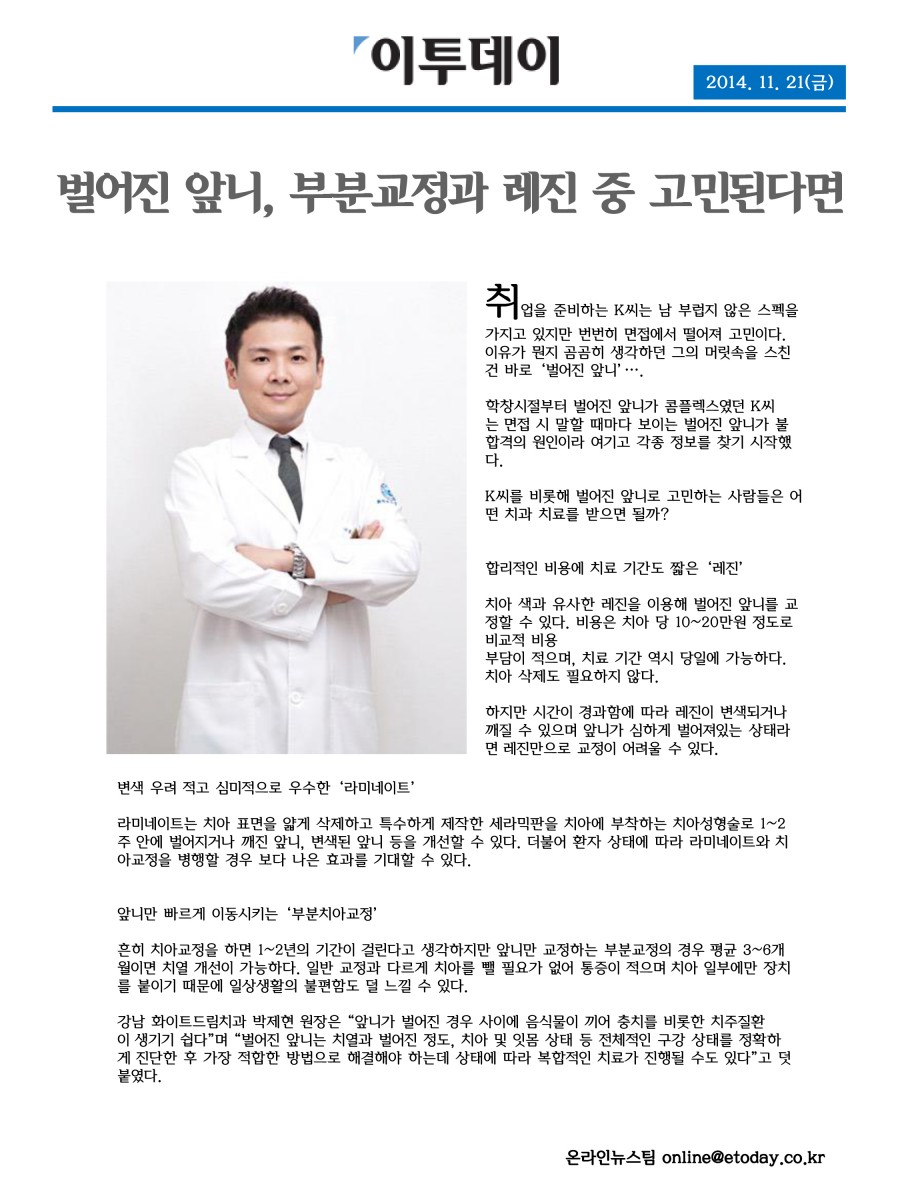 이투데이

2014. 11. 21(금)

벌어진 앞니, 부분교정과 레진 중 고민된다면

취업을 준비하는 K씨는 남 부럽지 않은 스펙을 가지고 있지만 번번히 면접에서 떨어져 고민이다. 이유가 뭔지 곰곰히 생각하던 그의 머릿속을 스친 건 바로 '벌어진 앞니'….

학창시절부터 벌어진 앞니가 콤플렉스였던 K씨는 면접 시 말할 때마다 보이는 벌어진 앞니가 불합격의 원인이라 여기고 각종 정보를 찾기 시작했다.

K씨를 비롯해 벌어진 앞니로 고민하는 사람들은 어떤 치과 치료를 받으면 될까?

합리적인 비용에 치료 기간도 짧은 '레진'

치아 색과 유사한 레진을 이용해 벌어진 앞니를 교정할 수 있다. 비용은 치아 당 10~20만원 정도로 비교적 비용
부담이 적으며, 치료 기간 역시 당일에 가능하다. 치아 삭제도 필요하지 않다.

하지만 시간이 경과함에 따라 레진이 변색되거나 깨질 수 있으며 앞니가 심하게 벌어져있는 상태라면 레진만으로 교정이 어려울 수 있다.

변색 우려 적고 심미적으로 우수한 '라미네이트'

라미네이트는 치아 표면을 얇게 삭제하고 특수하게 제작한 세라믹판을 치아에 부착하는 치아성형술로 1~2주 안에 벌어지거나 깨진 앞니, 변색된 앞니 등을 개선할 수 있다. 더불어 환자 상태에 따라 라미네이트와 치아교정을 병행할 경우 보다 나은 효과를 기대할 수 있다.

앞니만 빠르게 이동시키는 '부분치아교정'

흔히 치아교정을 하면 1~2년의 기간이 걸린다고 생각하지만 앞니만 교정하는 부분교정의 경우 평균 3~6개월이면 치열 개선이 가능하다. 일반 교정과 다르게 치아를 뺄 필요가 없어 통증이 적으며 치아 일부에만 장치를 붙이기 때문에 일상생활의 불편함도 덜 느낄 수 있다.

강남 화이트드림치과 박제현 원장은 "앞니가 벌어진 경우 사이에 음식물이 끼어 충치를 비롯한 치주질환이 생기기 쉽다"며 "벌어진 앞니는 치열과 벌어진 정도, 치아 및 잇몸 상태 등 전체적인 구강 상태를 정확하게 진단한 후 가장 적합한 방법으로 해결해야 하는데 상태에 따라 복합적인 치료가 진행될 수도 있다"고 덧붙였다.

온라인뉴스팀 online@etoday.co.kr